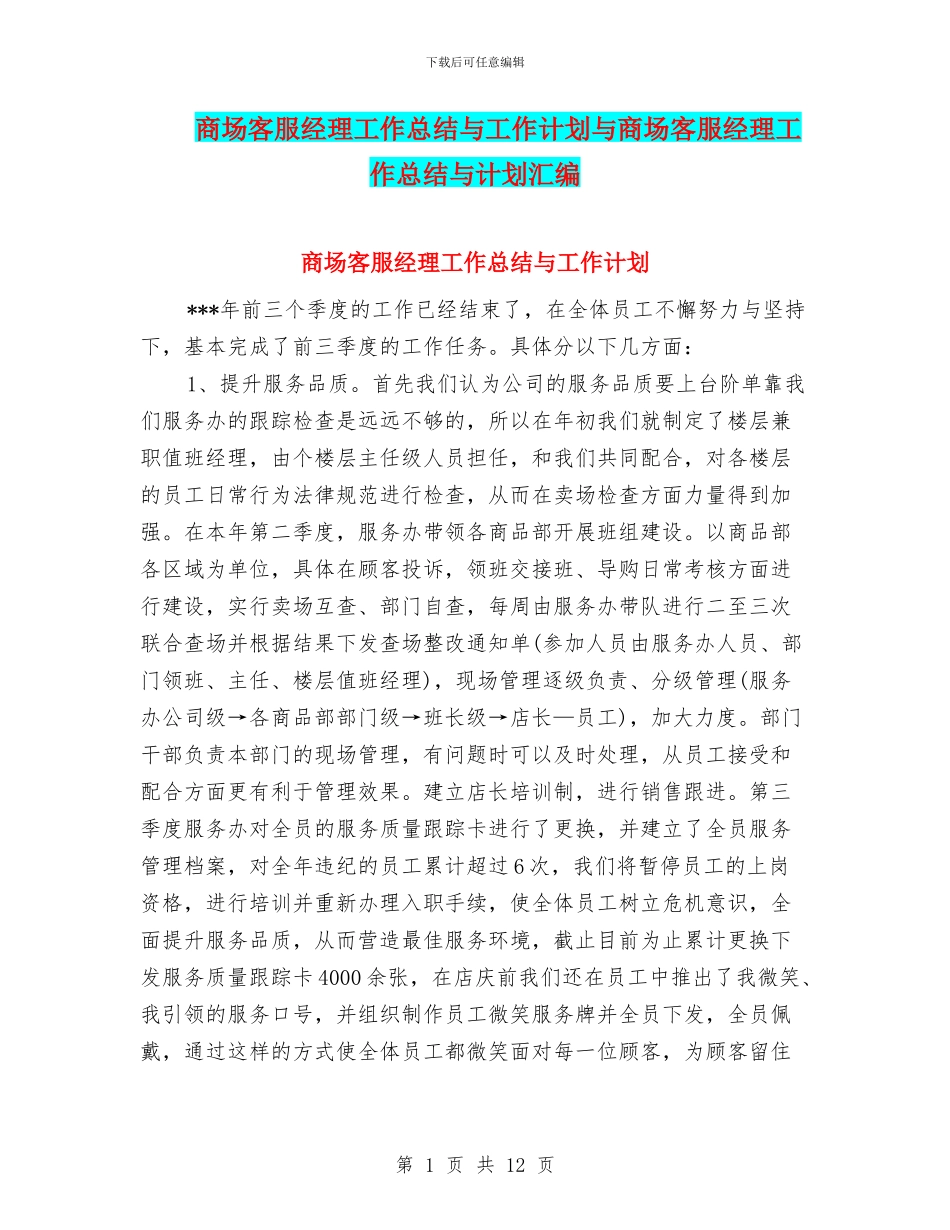 下载后可任意编辑

商场客服经理工作总结与工作计划与商场客服经理工作总结与计划汇编

商场客服经理工作总结与工作计划

***年前三个季度的工作已经结束了，在全体员工不懈努力与坚持下，基本完成了前三季度的工作任务。具体分以下几方面：

1、提升服务品质。首先我们认为公司的服务品质要上台阶单靠我们服务办的跟踪检查是远远不够的，所以在年初我们就制定了楼层兼职值班经理，由个楼层主任级人员担任，和我们共同配合，对各楼层的员工日常行为法律规范进行检查，从而在卖场检查方面力量得到加强。在本年第二季度，服务办带领各商品部开展班组建设。以商品部各区域为单位，具体在顾客投诉，领班交接班、导购日常考核方面进行建设，实行卖场互查、部门自查，每周由服务办带队进行二至三次联合查场并根据结果下发查场整改通知单(参加人员由服务办人员、部门领班、主任、楼层值班经理)，现场管理逐级负责、分级管理(服务办公司级→各商品部部门级→班长级→店长—员工)，加大力度。部门干部负责本部门的现场管理，有问题时可以及时处理，从员工接受和配合方面更有利于管理效果。建立店长培训制，进行销售跟进。第三季度服务办对全员的服务质量跟踪卡进行了更换，并建立了全员服务管理档案，对全年违纪的员工累计超过6次，我们将暂停员工的上岗资格，进行培训并重新办理入职手续，使全体员工树立危机意识，全面提升服务品质，从而营造最佳服务环境，截止目前为止累计更换下发服务质量跟踪卡4000余张，在店庆前我们还在员工中推出了我微笑、我引领的服务口号，并组织制作员工微笑服务牌并全员下发，全员佩戴，通过这样的方式使全体员工都微笑面对每一位顾客，为顾客留住

第 1 页 共 12 页